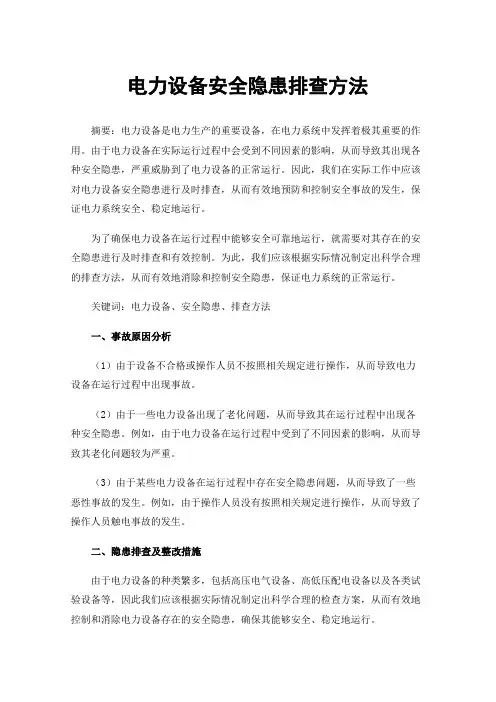 电力设备安全隐患排查方法

摘要：电力设备是电力生产的重要设备，在电力系统中发挥着极其重要的作用。由于电力设备在实际运行过程中会受到不同因素的影响，从而导致其出现各种安全隐患，严重威胁到了电力设备的正常运行。因此，我们在实际工作中应该对电力设备安全隐患进行及时排查，从而有效地预防和控制安全事故的发生，保证电力系统安全、稳定地运行。

为了确保电力设备在运行过程中能够安全可靠地运行，就需要对其存在的安全隐患进行及时排查和有效控制。为此，我们应该根据实际情况制定出科学合理的排查方法，从而有效地消除和控制安全隐患，保证电力系统的正常运行。

关键词：电力设备、安全隐患、排查方法

一、事故原因分析

（1）由于设备不合格或操作人员不按照相关规定进行操作，从而导致电力设备在运行过程中出现事故。

（2）由于一些电力设备出现了老化问题，从而导致其在运行过程中出现各种安全隐患。例如，由于电力设备在运行过程中受到了不同因素的影响，从而导致其老化问题较为严重。

（3）由于某些电力设备在运行过程中存在安全隐患问题，从而导致了一些恶性事故的发生。例如，由于操作人员没有按照相关规定进行操作，从而导致了操作人员触电事故的发生。

二、隐患排查及整改措施

由于电力设备的种类繁多，包括高压电气设备、高低压配电设备以及各类试验设备等，因此我们应该根据实际情况制定出科学合理的检查方案，从而有效地控制和消除电力设备存在的安全隐患，确保其能够安全、稳定地运行。